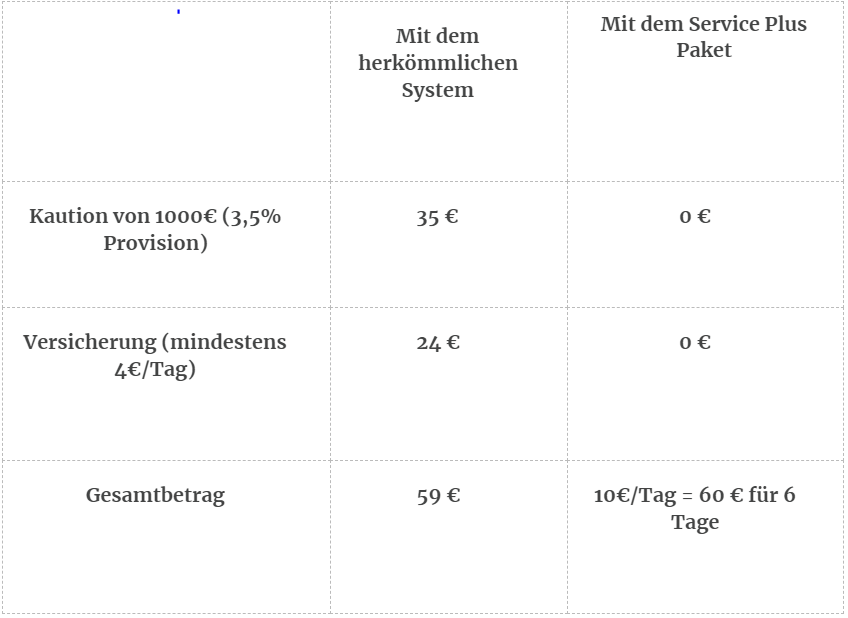 | | Mit dem herkömmlichen System | Mit dem Service Plus Paket |
|---|---|---|
| Kaution von 1000€ (3,5% Provision) | 35 € | 0 € |
| Versicherung (mindestens 4€/Tag) | 24 € | 0 € |
| Gesamtbetrag | 59 € | 10€/Tag = 60 € für 6 Tage |